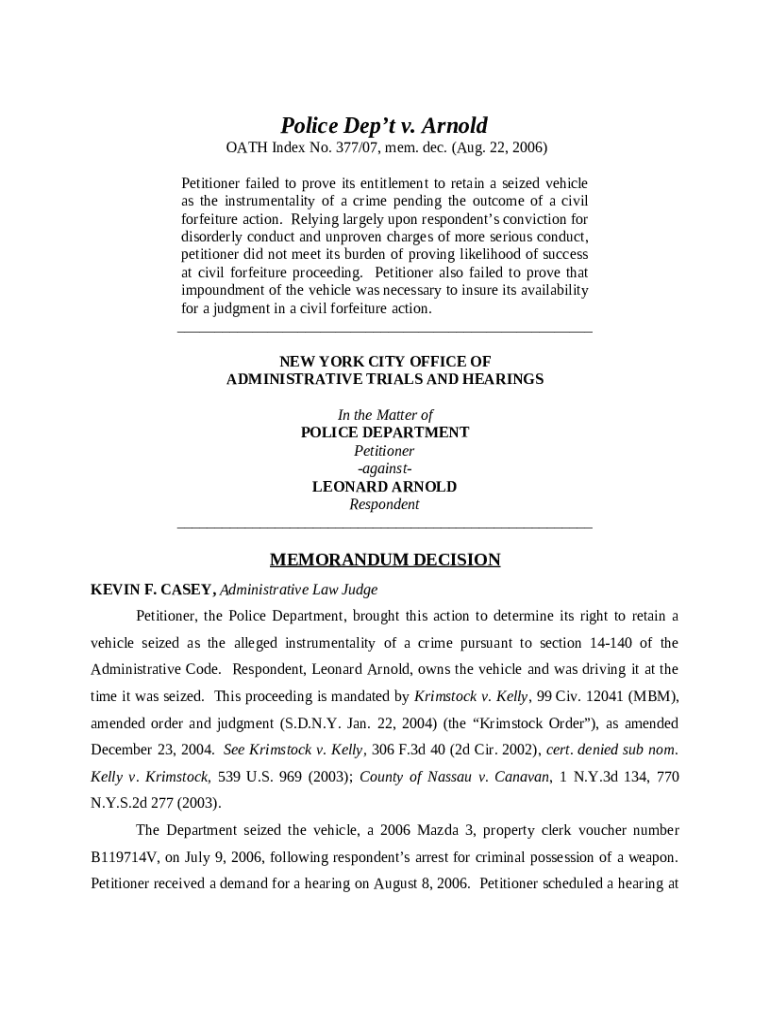 Police Dep't v. Arnold
OATH Index No. 377/07, mem. dec. (Aug. 22, 2006)

Petitioner failed to prove its entitlement to retain a seized vehicle as the instrumentality of a crime pending the outcome of a civil forfeiture action. Relying largely upon respondent's conviction for disorderly conduct and unproven charges of more serious conduct, petitioner did not meet its burden of proving likelihood of success at civil forfeiture proceeding. Petitioner also failed to prove that impoundment of the vehicle was necessary to insure its availability for a judgment in a civil forfeiture action.

NEW YORK CITY OFFICE OF
ADMINISTRATIVE TRIALS AND HEARINGS

In the Matter of
POLICE DEPARTMENT
Petitioner
-against-
LEONARD ARNOLD
Respondent

MEMORANDUM DECISION

KEVIN F. CASEY, Administrative Law Judge

Petitioner, the Police Department, brought this action to determine its right to retain a vehicle seized as the alleged instrumentality of a crime pursuant to section 14-140 of the Administrative Code. Respondent, Leonard Arnold, owns the vehicle and was driving it at the time it was seized. This proceeding is mandated by Krimstock v. Kelly, 99 Civ. 12041 (MBM), amended order and judgment (S.D.N.Y. Jan. 22, 2004) (the "Krimstock Order"), as amended December 23, 2004. See Krimstock v. Kelly, 306 F.3d 40 (2d Cir. 2002), cert. denied sub nom. Kelly v. Krimstock, 539 U.S. 969 (2003); County of Nassau v. Canavan, 1 N.Y.3d 134, 770 N.Y.S.2d 277 (2003).

The Department seized the vehicle, a 2006 Mazda 3, property clerk voucher number B119714V, on July 9, 2006, following respondent's arrest for criminal possession of a weapon. Petitioner received a demand for a hearing on August 8, 2006. Petitioner scheduled a hearing at